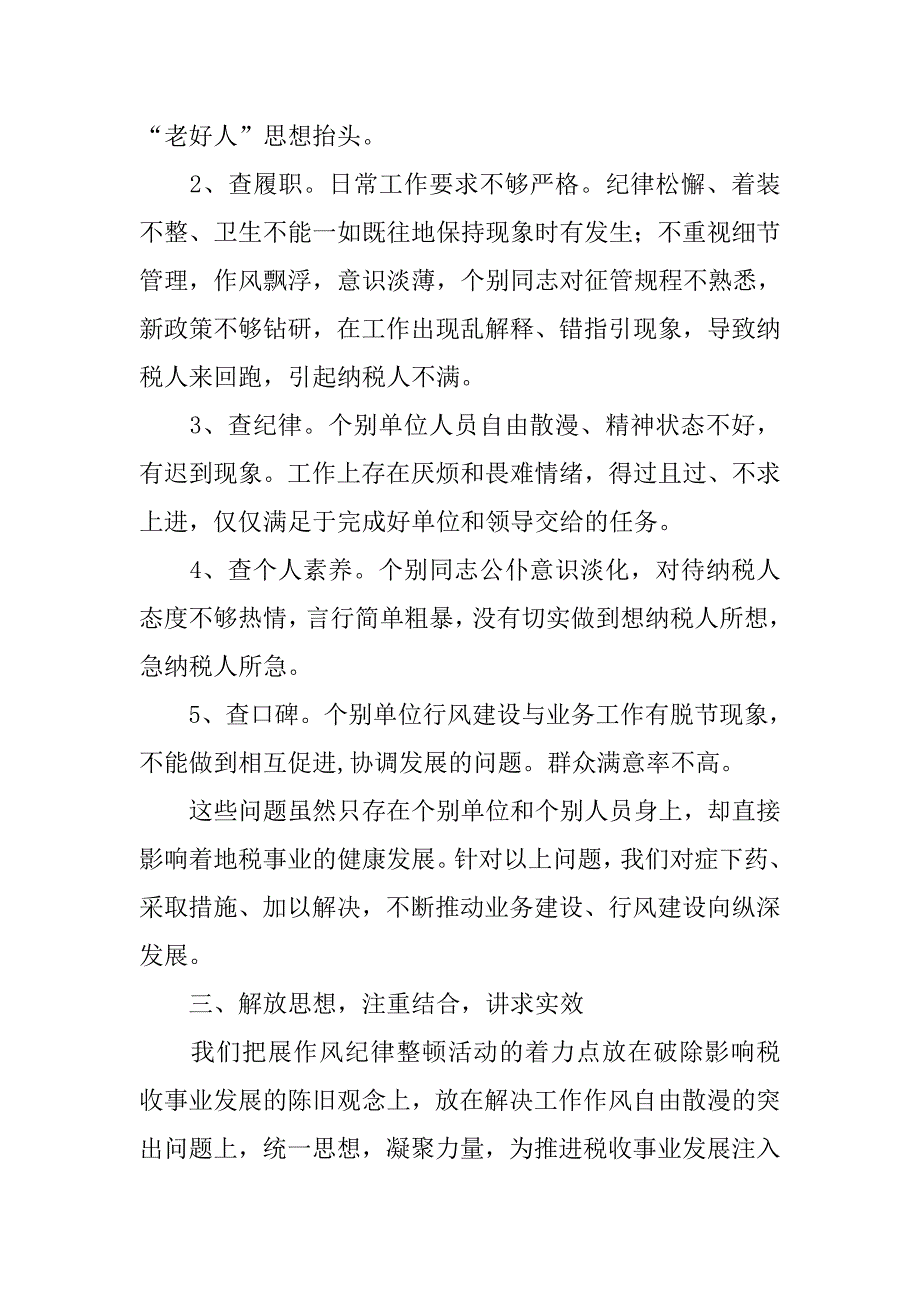 “老好人”思想抬头。

2、查履职。日常工作要求不够严格。纪律松懈、着装不整、卫生不能一如既往地保持现象时有发生；不重视细节管理，作风飘浮，意识淡薄，个别同志对征管规程不熟悉，新政策不够钻研，在工作出现乱解释、错指引现象，导致纳税人来回跑，引起纳税人不满。

3、查纪律。个别单位人员自由散漫、精神状态不好，有迟到现象。工作上存在厌烦和畏难情绪，得过且过、不求上进，仅仅满足于完成好单位和领导交给的任务。

4、查个人素养。个别同志公仆意识淡化，对待纳税人态度不够热情，言行简单粗暴，没有切实做到想纳税人所想，急纳税人所急。

5、查口碑。个别单位行风建设与业务工作有脱节现象，不能做到相互促进,协调发展的问题。群众满意率不高。

这些问题虽然只存在个别单位和个别人员身上，却直接影响着地税事业的健康发展。针对以上问题，我们对症下药、采取措施、加以解决，不断推动业务建设、行风建设向纵深发展。

三、解放思想，注重结合，讲求实效

我们把展作风纪律整顿活动的着力点放在破除影响税收事业发展的陈旧观念上，放在解决工作作风自由散漫的突出问题上，统一思想，凝聚力量，为推进税收事业发展注入